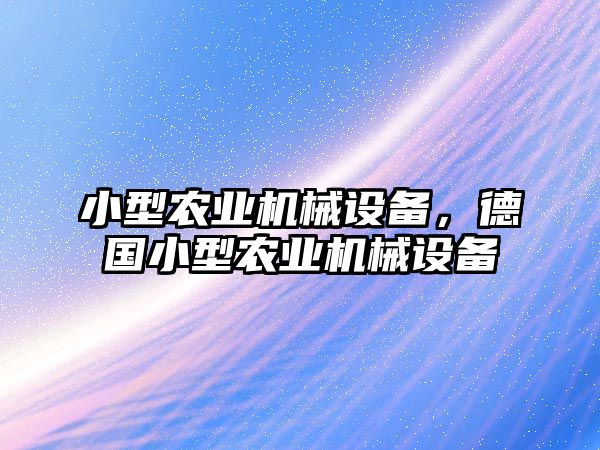 小型农业机械设备，德国小型农业机械设备